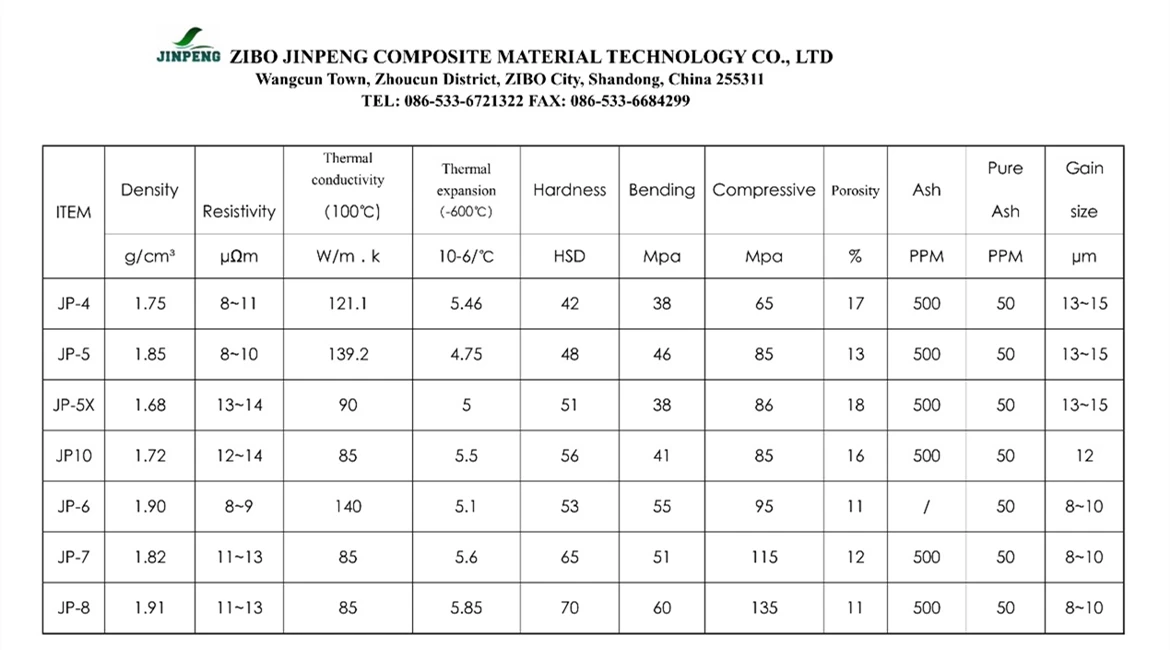 JINPENG ZIBO JINPENG COMPOSITE MATERIAL TECHNOLOGY CO., LTD
Wangcun Town, Zhoucun District, ZIBO City, Shandong, China 255311
TEL: 086-533-6721322 FAX: 086-533-6684299

| ITEM | Density | Resistivity | Thermal conductivity (100℃) | Thermal expansion (-600℃) | Hardness | Bending | Compressive | Porosity | Ash | Pure Ash | Gain size |
|---|---|---|---|---|---|---|---|---|---|---|---|
| | g/cm³ | μΩm | W/m . k | 10-6/℃ | HSD | Mpa | Mpa | % | PPM | PPM | μm |
| JP-4 | 1.75 | 8~11 | 121.1 | 5.46 | 42 | 38 | 65 | 17 | 500 | 50 | 13~15 |
| JP-5 | 1.85 | 8~10 | 139.2 | 4.75 | 48 | 46 | 85 | 13 | 500 | 50 | 13~15 |
| JP-5X | 1.68 | 13~14 | 90 | 5 | 51 | 38 | 86 | 18 | 500 | 50 | 13~15 |
| JP10 | 1.72 | 12~14 | 85 | 5.5 | 56 | 41 | 85 | 16 | 500 | 50 | 12 |
| JP-6 | 1.90 | 8~9 | 140 | 5.1 | 53 | 55 | 95 | 11 | / | 50 | 8~10 |
| JP-7 | 1.82 | 11~13 | 85 | 5.6 | 65 | 51 | 115 | 12 | 500 | 50 | 8~10 |
| JP-8 | 1.91 | 11~13 | 85 | 5.85 | 70 | 60 | 135 | 11 | 500 | 50 | 8~10 |